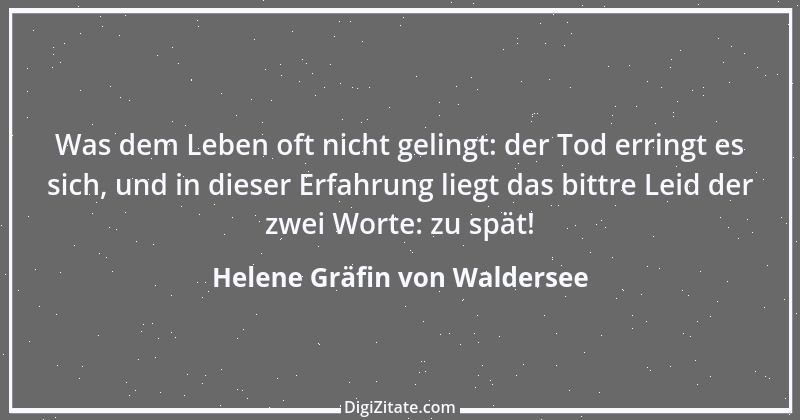 Was dem Leben oft nicht gelingt: der Tod erringt es sich, und in dieser Erfahrung liegt das bittre Leid der zwei Worte: zu spät!

Helene Gräfin von Waldersee

DigiZitate.com